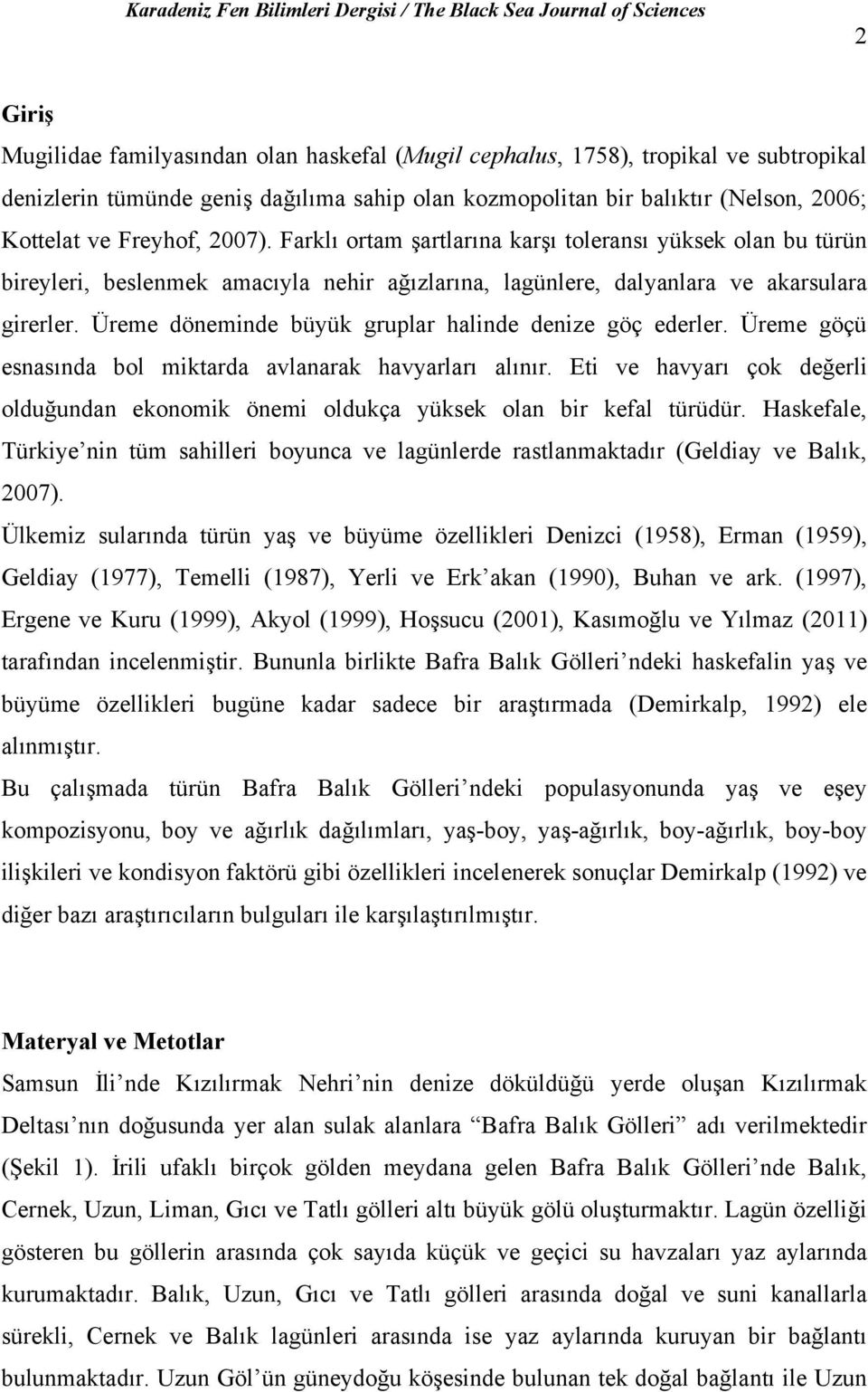 Karadeniz Fen Bilimleri Dergisi / The Black Sea Journal of Sciences

2

Giriş

Mugilidae familyasından olan haskefal (Mugil cephalus, 1758), tropikal ve subtropikal denizlerin tümünde geniş dağılıma sahip olan kozmopolitan bir balıktır (Nelson, 2006; Kottelat ve Freyhof, 2007). Farklı ortam şartlarına karşı toleransı yüksek olan bu türün bireyleri, beslenmek amacıyla nehir ağızlarına, lagünlere, dalyanlara ve akarsulara girerler. Üreme döneminde büyük gruplar halinde denize göç ederler. Üreme göçü esnasında bol miktarda avlanarak havyarları alınır. Eti ve havyarı çok değerli olduğundan ekonomik önemi oldukça yüksek olan bir kefal türüdür. Haskefale, Türkiye'nin tüm sahilleri boyunca ve lagünlerde rastlanmaktadır (Geldiay ve Balık, 2007).

Ülkemiz sularında türün yaş ve büyüme özellikleri Denizci (1958), Erman (1959), Geldiay (1977), Temelli (1987), Yerli ve Erk'akan (1990), Buhan ve ark. (1997), Ergene ve Kuru (1999), Akyol (1999), Hoşsucu (2001), Kasımoğlu ve Yılmaz (2011) tarafından incelenmiştir. Bununla birlikte Bafra Balık Gölleri'ndeki haskefalin yaş ve büyüme özellikleri bugüne kadar sadece bir araştırmada (Demirkalp, 1992) ele alınmıştır.

Bu çalışmada türün Bafra Balık Gölleri'ndeki populasyonunda yaş ve eşey kompozisyonu, boy ve ağırlık dağılımları, yaş-boy, yaş-ağırlık, boy-ağırlık, boy-boy ilişkileri ve kondisyon faktörü gibi özellikleri incelenerek sonuçlar Demirkalp (1992) ve diğer bazı araştırıcıların bulguları ile karşılaştırılmıştır.

Materyal ve Metotlar

Samsun İli'nde Kızılırmak Nehri'nin denize döküldüğü yerde oluşan Kızılırmak Deltası'nın doğusunda yer alan sulak alanlara "Bafra Balık Gölleri" adı verilmektedir (Şekil 1). İrili ufaklı birçok gölden meydana gelen Bafra Balık Gölleri'nde Balık, Cernek, Uzun, Liman, Gıcı ve Tatlı gölleri altı büyük gölü oluşturmaktır. Lagün özelliği gösteren bu göllerin arasında çok sayıda küçük ve geçici su havzaları yaz aylarında kurumaktadır. Balık, Uzun, Gıcı ve Tatlı gölleri arasında doğal ve suni kanallarla sürekli, Cernek ve Balık lagünleri arasında ise yaz aylarında kuruyan bir bağlantı bulunmaktadır. Uzun Göl'ün güneydoğu köşesinde bulunan tek doğal bağlantı ile Uzun